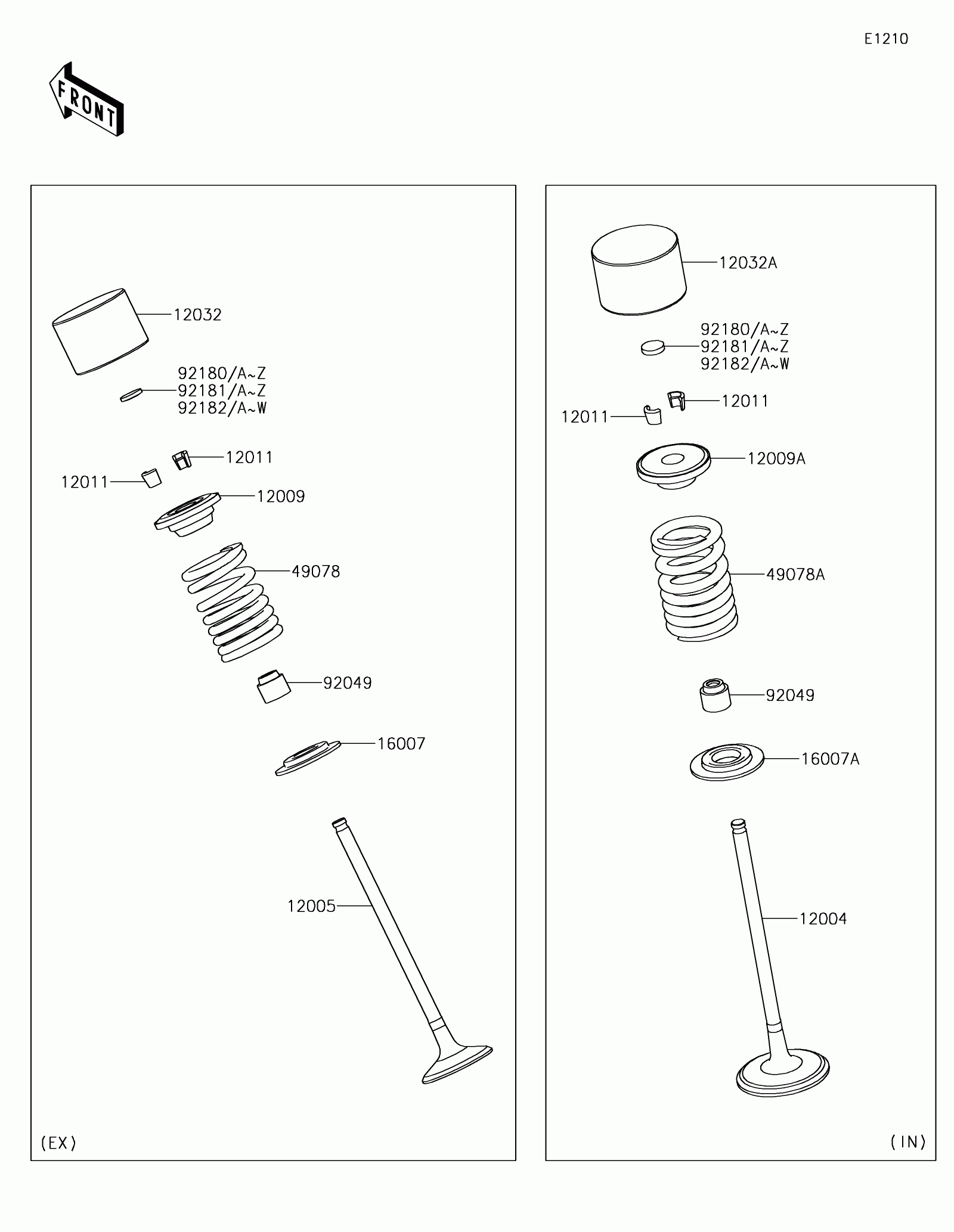 E1210

FRONT

12032

92180/A~Z
92181/A~Z
92182/A~W

12011

12011

12009

49078

92049

16007

12005

(EX)

12032A

92180/A~Z
92181/A~Z
92182/A~W

12011

12011

12009A

49078A

92049

16007A

12004

(IN)